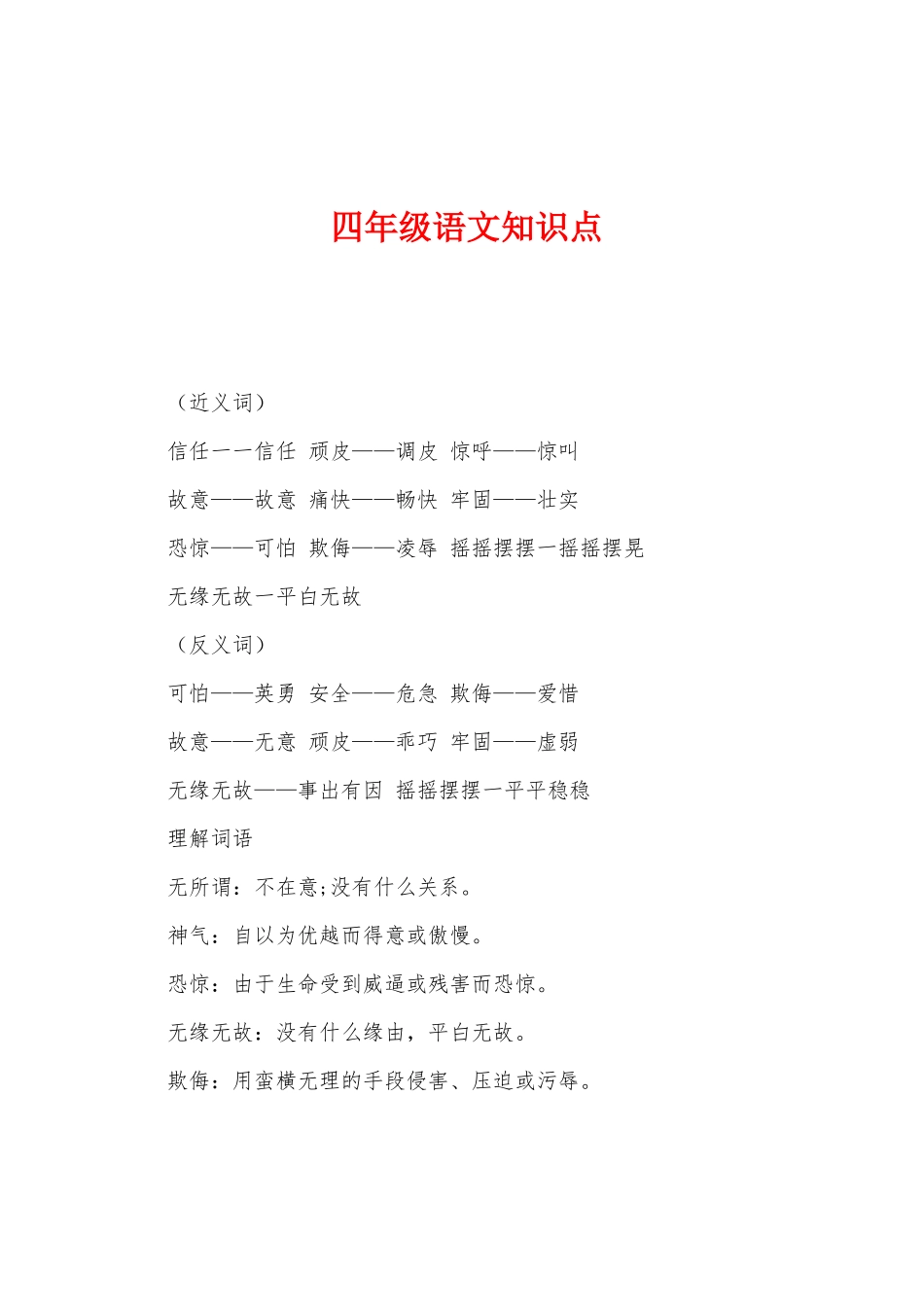 四年级语文知识点

（近义词）

信任一一信任 顽皮——调皮 惊呼——惊叫

故意——故意 痛快——畅快 牢固——壮实

恐惊——可怕 欺侮——凌辱 摇摇摆摆一摇摇摆晃

无缘无故一平白无故

（反义词）

可怕——英勇 安全——危急 欺侮——爱惜

故意——无意 顽皮——乖巧 牢固——虚弱

无缘无故——事出有因 摇摇摆摆一平平稳稳

理解词语

无所谓：不在意;没有什么关系。

神气：自以为优越而得意或傲慢。

恐惊：由于生命受到威逼或残害而恐惊。

无缘无故：没有什么缘由，平白无故。

欺侮：用蛮横无理的手段侵害、压迫或污辱。